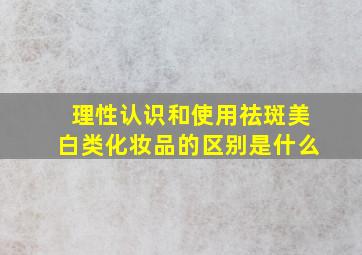 理性认识和使用祛斑美白类化妆品的区别是什么